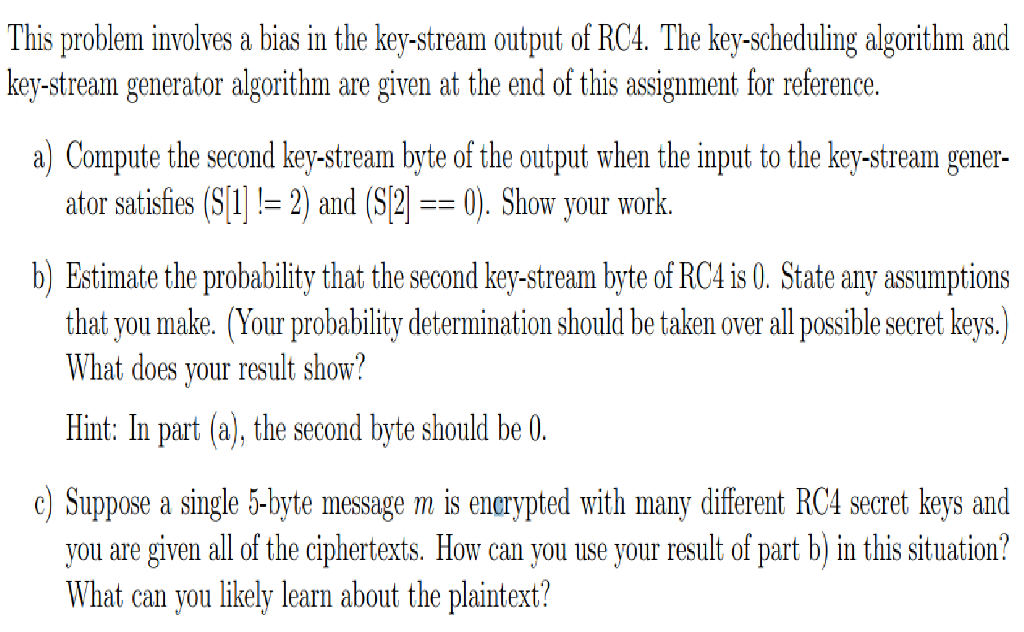 This problem involves a bias in the key-stream output of RC4. The key-scheduling algorithm and key-stream generator algorithm are given at the end of this assignment for reference.

a) Compute the second key-stream byte of the output when the input to the key-stream generator satisfies (S[1] != 2) and (S[2] == 0). Show your work.

b) Estimate the probability that the second key-stream byte of RC4 is 0. State any assumptions that you make. (Your probability determination should be taken over all possible secret keys.) What does your result show?

Hint: In part (a), the second byte should be 0.

c) Suppose a single 5-byte message $m$ is encrypted with many different RC4 secret keys and you are given all of the ciphertexts. How can you use your result of part b) in this situation? What can you likely learn about the plaintext?